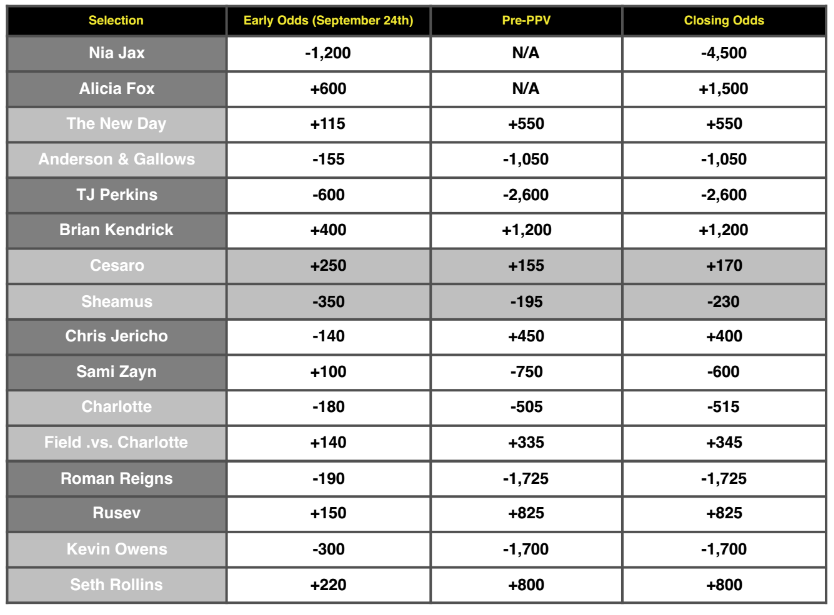 | Selection | Early Odds (September 24th) | Pre-PPV | Closing Odds |
|---|---|---|---|
| Nia Jax | -1,200 | N/A | -4,500 |
| Alicia Fox | +600 | N/A | +1,500 |
| The New Day | +115 | +550 | +550 |
| Anderson & Gallows | -155 | -1,050 | -1,050 |
| TJ Perkins | -600 | -2,600 | -2,600 |
| Brian Kendrick | +400 | +1,200 | +1,200 |
| Cesaro | +250 | +155 | +170 |
| Sheamus | -350 | -195 | -230 |
| Chris Jericho | -140 | +450 | +400 |
| Sami Zayn | +100 | -750 | -600 |
| Charlotte | -180 | -505 | -515 |
| Field .vs. Charlotte | +140 | +335 | +345 |
| Roman Reigns | -190 | -1,725 | -1,725 |
| Rusev | +150 | +825 | +825 |
| Kevin Owens | -300 | -1,700 | -1,700 |
| Seth Rollins | +220 | +800 | +800 |